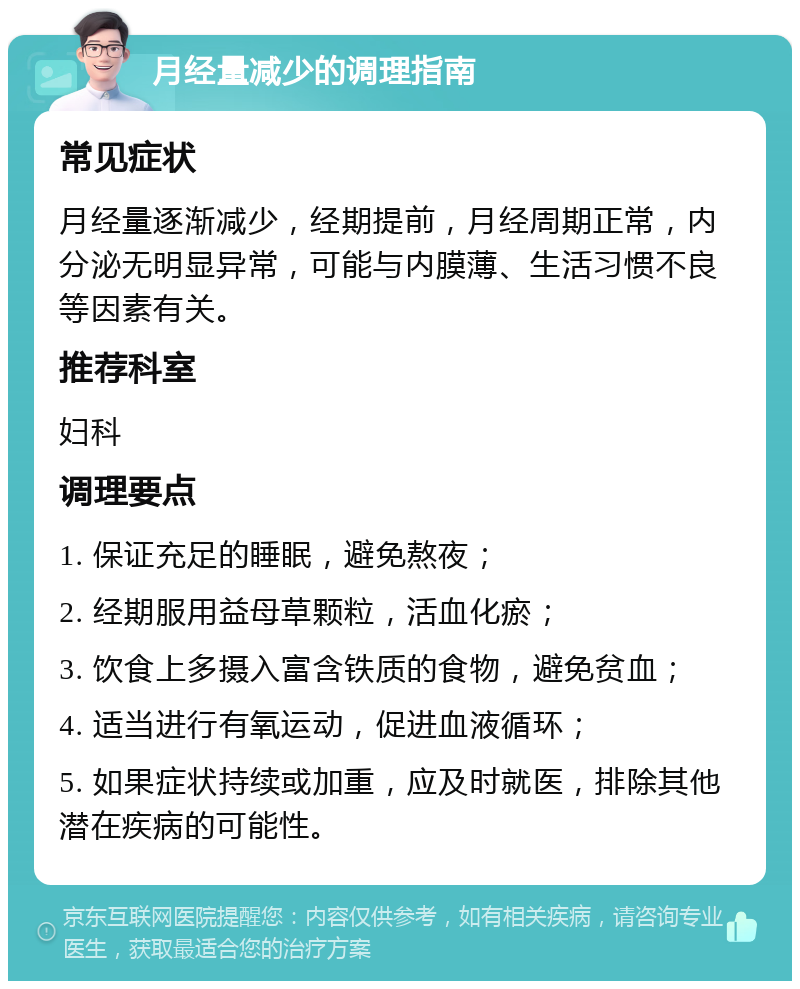 月经量减少的调理指南

常见症状

月经量逐渐减少，经期提前，月经周期正常，内分泌无明显异常，可能与内膜薄、生活习惯不良等因素有关。

推荐科室

妇科

调理要点

1. 保证充足的睡眠，避免熬夜；

2. 经期服用益母草颗粒，活血化瘀；

3. 饮食上多摄入富含铁质的食物，避免贫血；

4. 适当进行有氧运动，促进血液循环；

5. 如果症状持续或加重，应及时就医，排除其他潜在疾病的可能性。

京东互联网医院提醒您：内容仅供参考，如有相关疾病，请咨询专业医生，获取最适合您的治疗方案